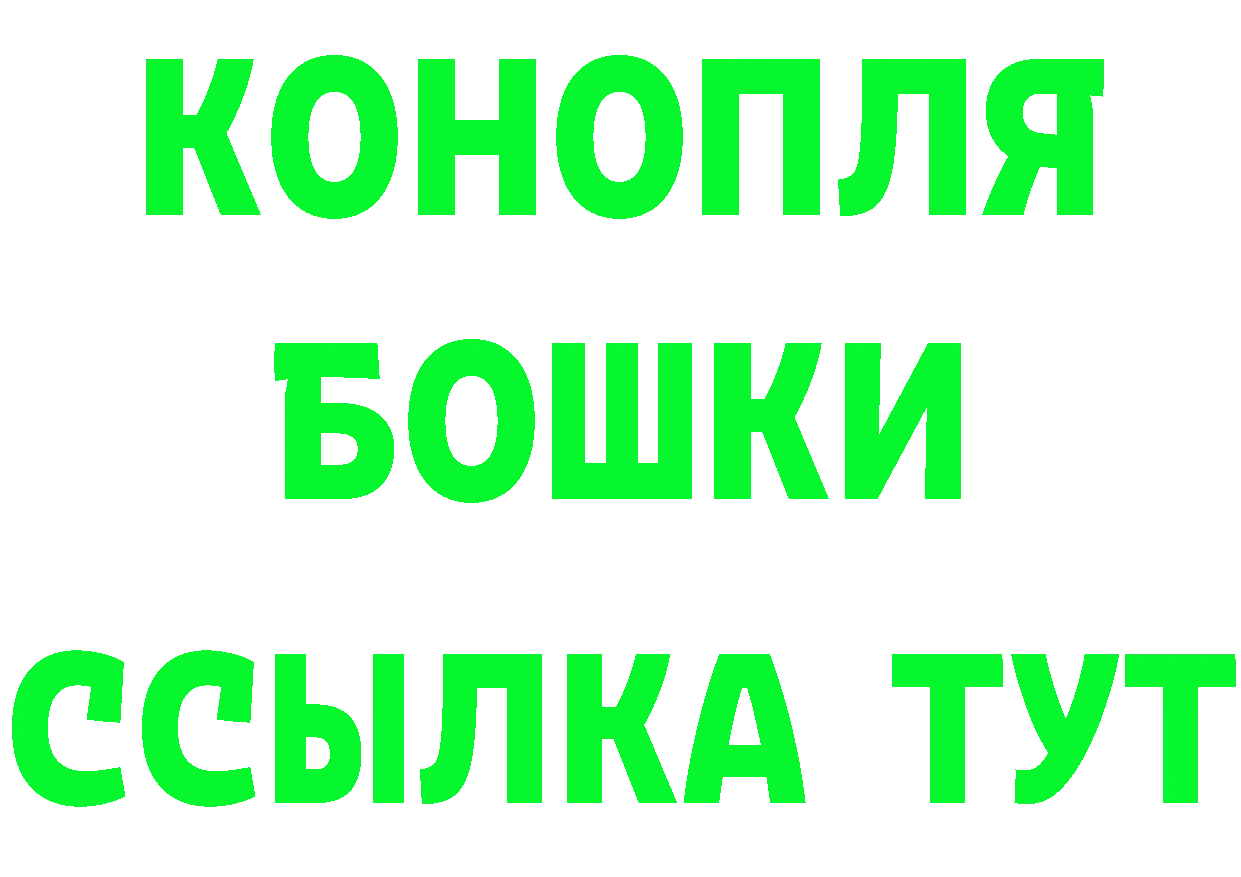 КОНОПЛЯ
БОШКИ
ССЫЛКА ТУТ